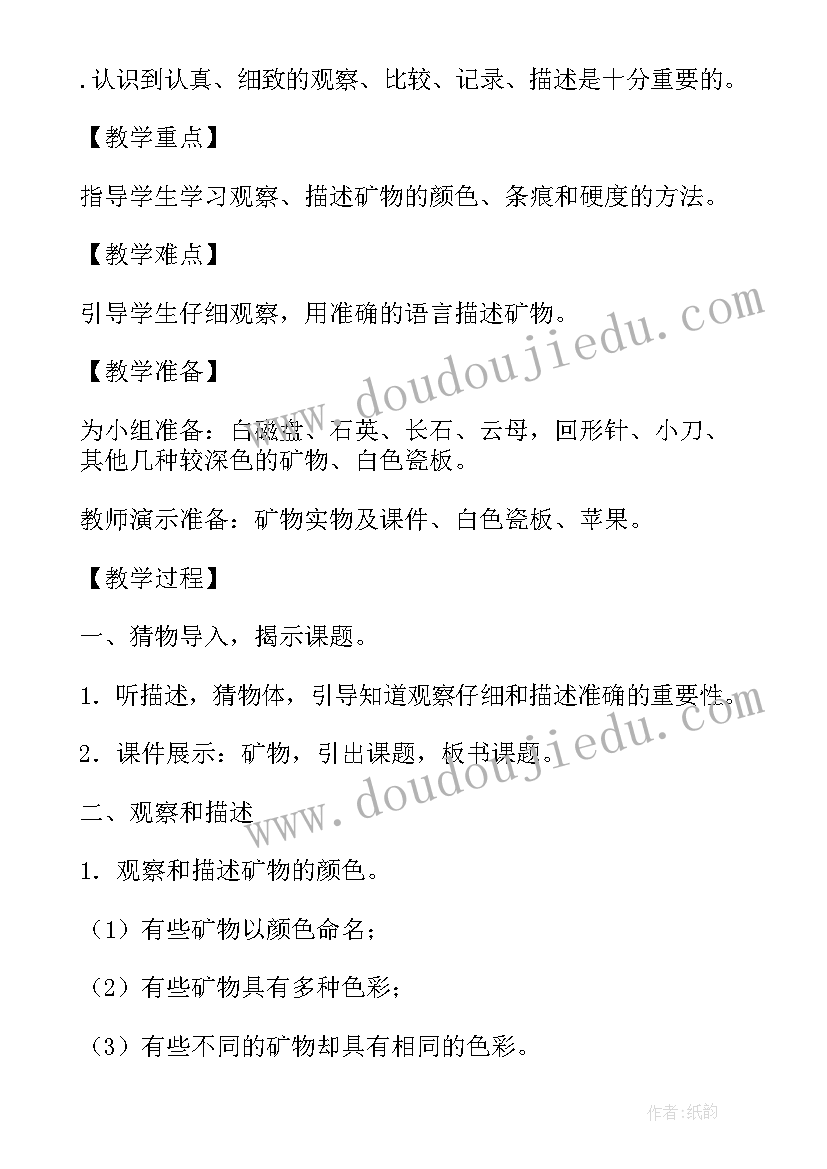 .认识到认真、细致的观察、比较、记录、描述是十分重要的。

【教学重点】

指导学生学习观察、描述矿物的颜色、条痕和硬度的方法。

【教学难点】

引导学生仔细观察，用准确的语言描述矿物。

【教学准备】

为小组准备：白磁盘、石英、长石、云母，回形针、小刀、其他几种较深色的矿物、白色瓷板。

教师演示准备：矿物实物及课件、白色瓷板、苹果。

【教学过程】

一、猜物导入，揭示课题。

1．听描述，猜物体，引导知道观察仔细和描述准确的重要性。

2．课件展示：矿物，引出课题，板书课题。

二、观察和描述

1．观察和描述矿物的颜色。

（1）有些矿物以颜色命名；

（2）有些矿物具有多种色彩；

（3）有些不同的矿物却具有相同的色彩。

www.doudoujiedu.com

www.doudoujiedu.com

作者:纸韵